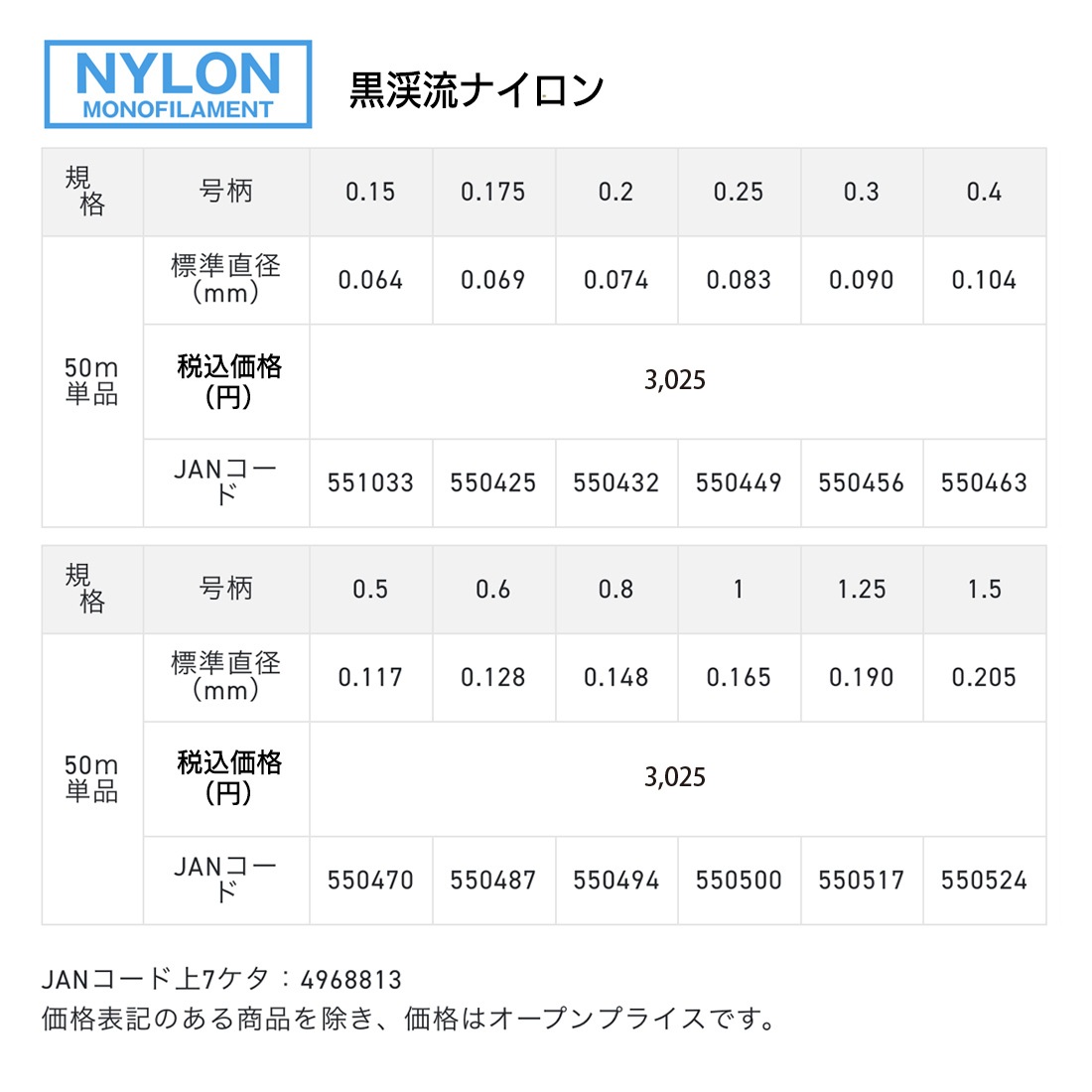 NYLON
MONOFILAMENT

黒渓流ナイロン

| 規格 | 号柄 | 0.15 | 0.175 | 0.2 | 0.25 | 0.3 | 0.4 |
|---|---|---|---|---|---|---|---|
| 50m単品 | 標準直径(mm) | 0.064 | 0.069 | 0.074 | 0.083 | 0.090 | 0.104 |
| | 税込価格(円) | 3,025 | | | | | |
| | JANコード | 551033 | 550425 | 550432 | 550449 | 550456 | 550463 |

| 規格 | 号柄 | 0.5 | 0.6 | 0.8 | 1 | 1.25 | 1.5 |
|---|---|---|---|---|---|---|---|
| 50m単品 | 標準直径(mm) | 0.117 | 0.128 | 0.148 | 0.165 | 0.190 | 0.205 |
| | 税込価格(円) | 3,025 | | | | | |
| | JANコード | 550470 | 550487 | 550494 | 550500 | 550517 | 550524 |

JANコード上7ケタ：4968813
価格表記のある商品を除き、価格はオープンプライスです。